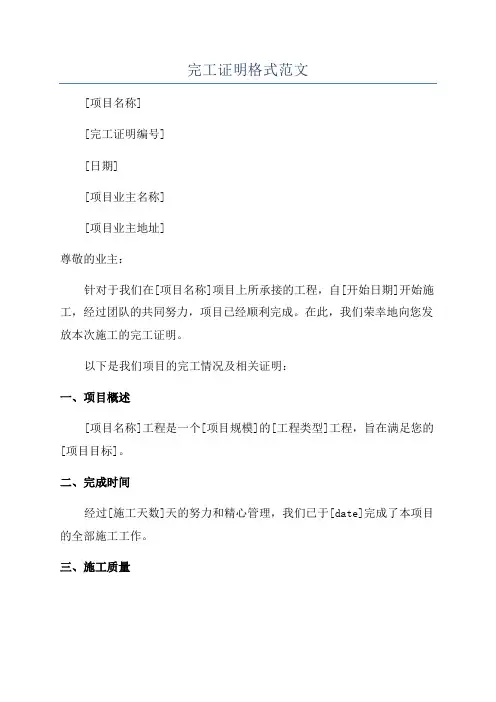 完工证明格式范文

[项目名称]

[完工证明编号]

[日期]

[项目业主名称]

[项目业主地址]

尊敬的业主:

针对于我们在[项目名称]项目上所承接的工程，自[开始日期]开始施工，经过团队的共同努力，项目已经顺利完成。在此，我们荣幸地向您发放本次施工的完工证明。

以下是我们项目的完工情况及相关证明:

一、项目概述

[项目名称]工程是一个[项目规模]的[工程类型]工程，旨在满足您的[项目目标]。

二、完成时间

经过[施工天数]天的努力和精心管理，我们已于[date]完成了本项目的全部施工工作。

三、施工质量